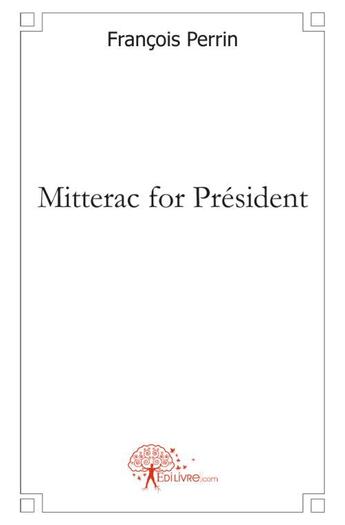 François Perrin

Mitterac for Président

EDILIVRE.com